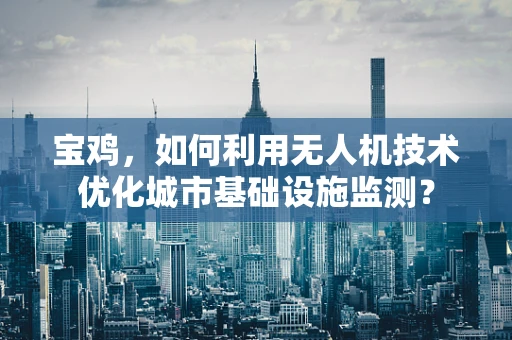 宝鸡，如何利用无人机技术优化城市基础设施监测？